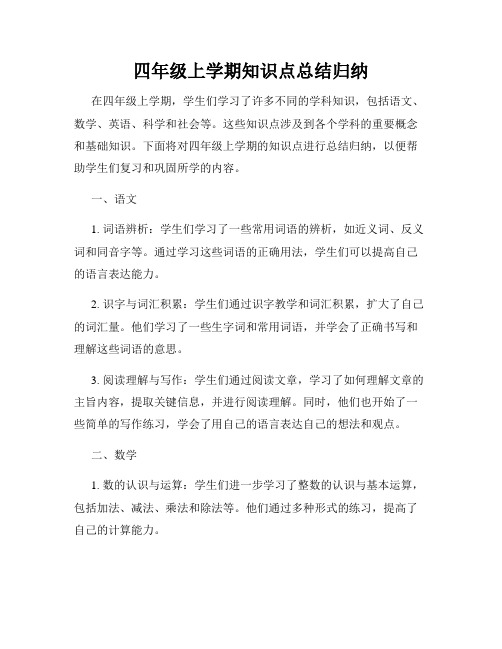 四年级上学期知识点总结归纳

在四年级上学期，学生们学习了许多不同的学科知识，包括语文、数学、英语、科学和社会等。这些知识点涉及到各个学科的重要概念和基础知识。下面将对四年级上学期的知识点进行总结归纳，以便帮助学生们复习和巩固所学的内容。

一、语文

1. 词语辨析：学生们学习了一些常用词语的辨析，如近义词、反义词和同音字等。通过学习这些词语的正确用法，学生们可以提高自己的语言表达能力。

2. 识字与词汇积累：学生们通过识字教学和词汇积累，扩大了自己的词汇量。他们学习了一些生字词和常用词语，并学会了正确书写和理解这些词语的意思。

3. 阅读理解与写作：学生们通过阅读文章，学习了如何理解文章的主旨内容，提取关键信息，并进行阅读理解。同时，他们也开始了一些简单的写作练习，学会了用自己的语言表达自己的想法和观点。

二、数学

1. 数的认识与运算：学生们进一步学习了整数的认识与基本运算，包括加法、减法、乘法和除法等。他们通过多种形式的练习，提高了自己的计算能力。